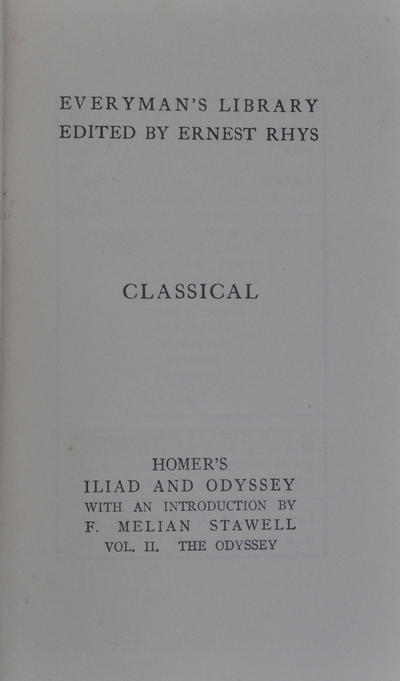 EVERYMAN'S LIBRARY
EDITED BY ERNEST RHYS

CLASSICAL

HOMER'S
ILIAD AND ODYSSEY
WITH AN INTRODUCTION BY
F. MELIAN STAWELL
VOL. II. THE ODYSSEY